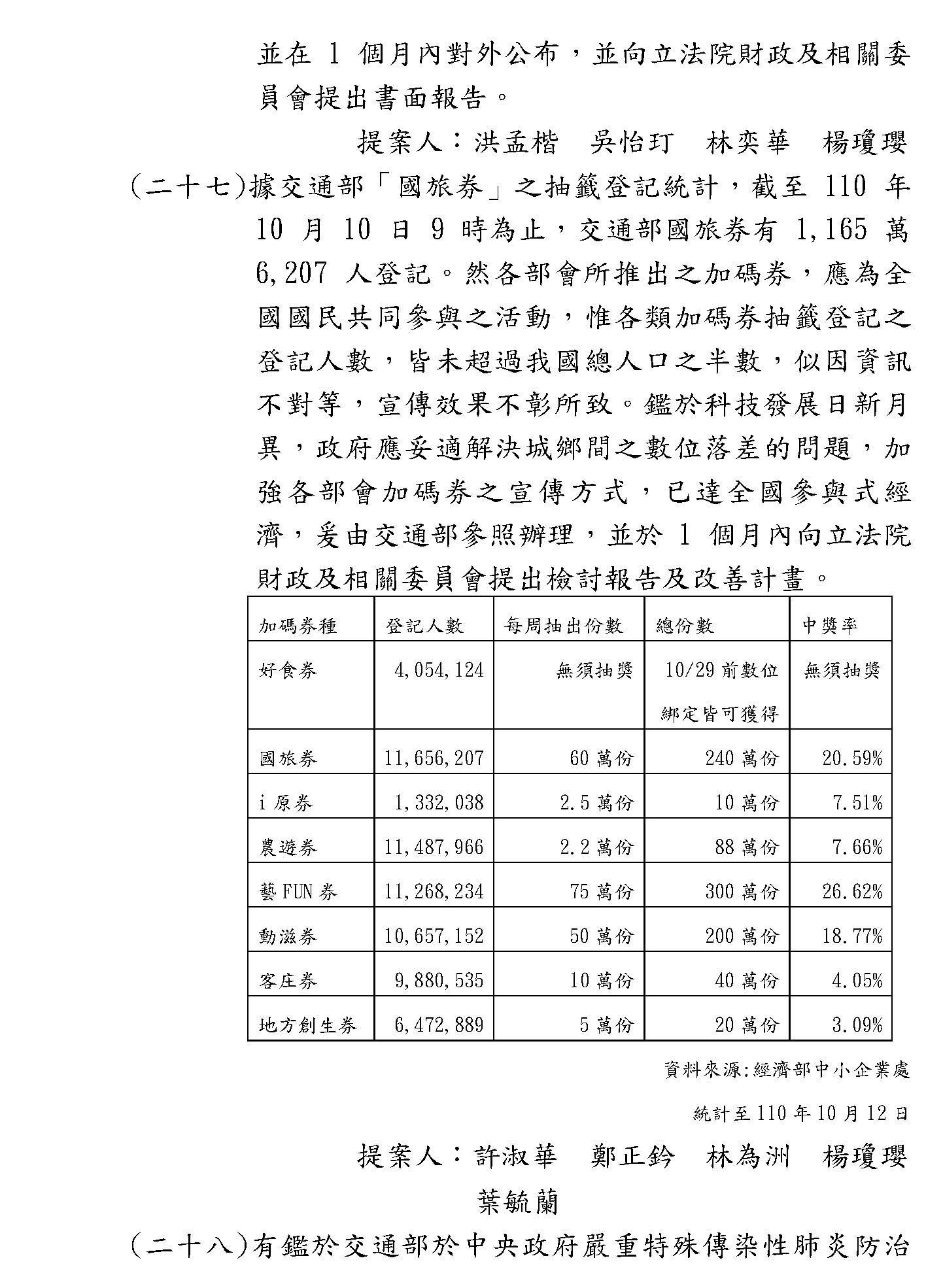 並在 1 個月內對外公布，並向立法院財政及相關委員會提出書面報告。

提案人：洪孟楷　吳怡玎　林奕華　楊瓊瓔

（二十七）據交通部「國旅券」之抽籤登記統計，截至 110 年 10 月 10 日 9 時為止，交通部國旅券有 1,165 萬 6,207 人登記。然各部會所推出之加碼券，應為全國國民共同參與之活動，惟各類加碼券抽籤登記之登記人數，皆未超過我國總人口之半數，似因資訊不對等，宣傳效果不彰所致。鑑於科技發展日新月異，政府應妥適解決城鄉間之數位落差的問題，加強各部會加碼券之宣傳方式，已達全國參與式經濟，爰由交通部參照辦理，並於 1 個月內向立法院財政及相關委員會提出檢討報告及改善計畫。

| 加碼券種 | 登記人數 | 每周抽出份數 | 總份數 | 中獎率 |
|---|---|---|---|---|
| 好食券 | 4,054,124 | 無須抽獎 | 10/29 前數位綁定皆可獲得 | 無須抽獎 |
| 國旅券 | 11,656,207 | 60 萬份 | 240 萬份 | 20.59% |
| i 原券 | 1,332,038 | 2.5 萬份 | 10 萬份 | 7.51% |
| 農遊券 | 11,487,966 | 2.2 萬份 | 88 萬份 | 7.66% |
| 藝 FUN 券 | 11,268,234 | 75 萬份 | 300 萬份 | 26.62% |
| 動滋券 | 10,657,152 | 50 萬份 | 200 萬份 | 18.77% |
| 客庄券 | 9,880,535 | 10 萬份 | 40 萬份 | 4.05% |
| 地方創生券 | 6,472,889 | 5 萬份 | 20 萬份 | 3.09% |

資料來源:經濟部中小企業處

統計至 110 年 10 月 12 日

提案人：許淑華　鄭正鈐　林為洲　楊瓊瓔
葉毓蘭

（二十八）有鑑於交通部於中央政府嚴重特殊傳染性肺炎防治